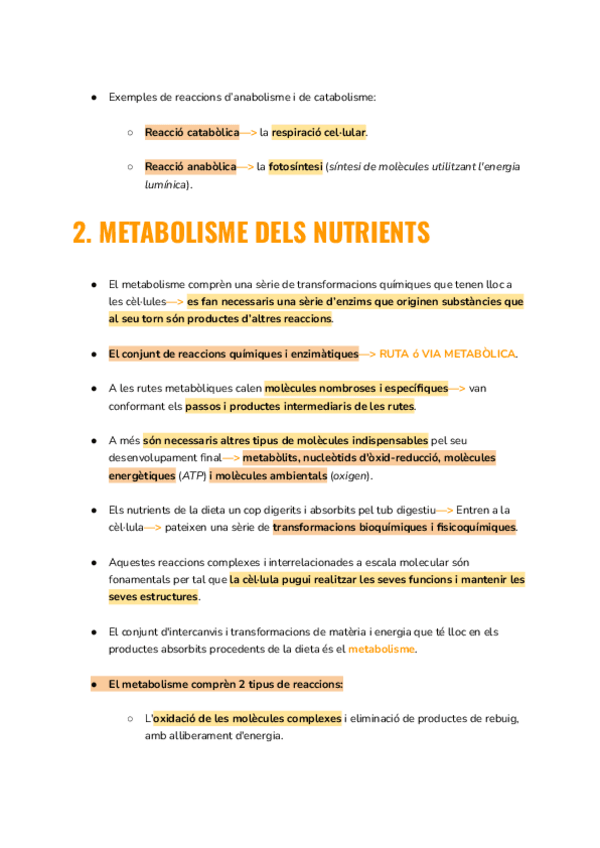 ● Exemples de reaccions d'anabolisme i de catabolisme:

○ Reacció catabòlica—> la respiració cel·lular.

○ Reacció anabòlica—> la fotosíntesi (síntesi de molècules utilitzant l'energia lumínica).

2. METABOLISME DELS NUTRIENTS

● El metabolisme comprèn una sèrie de transformacions químiques que tenen lloc a les cèl·lules—> es fan necessaris una sèrie d'enzims que originen substàncies que al seu torn són productes d'altres reaccions.

● El conjunt de reaccions químiques i enzimàtiques—> RUTA ó VIA METABÒLICA.

● A les rutes metabòliques calen molècules nombroses i específiques—> van conformant els passos i productes intermediaris de les rutes.

● A més són necessaris altres tipus de molècules indispensables pel seu desenvolupament final—> metabòlits, nucleòtids d'òxid-reducció, molècules energètiques (ATP) i molècules ambientals (oxigen).

● Els nutrients de la dieta un cop digerits i absorbits pel tub digestiu—> Entren a la cèl·lula—> pateixen una sèrie de transformacions bioquímiques i fisicoquímiques.

● Aquestes reaccions complexes i interrelacionades a escala molecular són fonamentals per tal que la cèl·lula pugui realitzar les seves funcions i mantenir les seves estructures.

● El conjunt d'intercanvis i transformacions de matèria i energia que té lloc en els productes absorbits procedents de la dieta és el metabolisme.

● El metabolisme comprèn 2 tipus de reaccions:

○ L'oxidació de les molècules complexes i eliminació de productes de rebuig, amb alliberament d'energia.